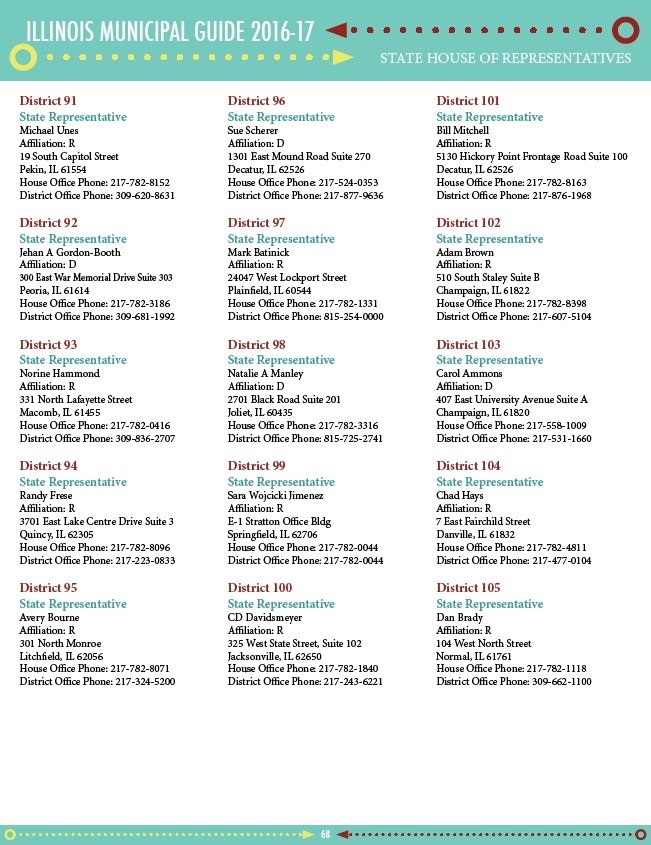 ILLINOIS MUNICIPAL GUIDE 2016-17

STATE HOUSE OF REPRESENTATIVES

District 91
State Representative
Michael Unes
Affiliation: R
19 South Capitol Street
Pekin, IL 61554
House Office Phone: 217-782-8152
District Office Phone: 309-620-8631

District 92
State Representative
Jehan A Gordon-Booth
Affiliation: D
300 East War Memorial Drive Suite 303
Peoria, IL 61614
House Office Phone: 217-782-3186
District Office Phone: 309-681-1992

District 93
State Representative
Norine Hammond
Affiliation: R
331 North Lafayette Street
Macomb, IL 61455
House Office Phone: 217-782-0416
District Office Phone: 309-836-2707

District 94
State Representative
Randy Frese
Affiliation: R
3701 East Lake Centre Drive Suite 3
Quincy, IL 62305
House Office Phone: 217-782-8096
District Office Phone: 217-223-0833

District 95
State Representative
Avery Bourne
Affiliation: R
301 North Monroe
Litchfield, IL 62056
House Office Phone: 217-782-8071
District Office Phone: 217-324-5200

District 96
State Representative
Sue Scherer
Affiliation: D
1301 East Mound Road Suite 270
Decatur, IL 62526
House Office Phone: 217-524-0353
District Office Phone: 217-877-9636

District 97
State Representative
Mark Batinick
Affiliation: R
24047 West Lockport Street
Plainfield, IL 60544
House Office Phone: 217-782-1331
District Office Phone: 815-254-0000

District 98
State Representative
Natalie A Manley
Affiliation: D
2701 Black Road Suite 201
Joliet, IL 60435
House Office Phone: 217-782-3316
District Office Phone: 815-725-2741

District 99
State Representative
Sara Wojcicki Jimenez
Affiliation: R
E-1 Stratton Office Bldg
Springfield, IL 62706
House Office Phone: 217-782-0044
District Office Phone: 217-782-0044

District 100
State Representative
CD Davidsmeyer
Affiliation: R
325 West State Street, Suite 102
Jacksonville, IL 62650
House Office Phone: 217-782-1840
District Office Phone: 217-243-6221

District 101
State Representative
Bill Mitchell
Affiliation: R
5130 Hickory Point Frontage Road Suite 100
Decatur, IL 62526
House Office Phone: 217-782-8163
District Office Phone: 217-876-1968

District 102
State Representative
Adam Brown
Affiliation: R
510 South Staley Suite B
Champaign, IL 61822
House Office Phone: 217-782-8398
District Office Phone: 217-607-5104

District 103
State Representative
Carol Ammons
Affiliation: D
407 East University Avenue Suite A
Champaign, IL 61820
House Office Phone: 217-558-1009
District Office Phone: 217-531-1660

District 104
State Representative
Chad Hays
Affiliation: R
7 East Fairchild Street
Danville, IL 61832
House Office Phone: 217-782-4811
District Office Phone: 217-477-0104

District 105
State Representative
Dan Brady
Affiliation: R
104 West North Street
Normal, IL 61761
House Office Phone: 217-782-1118
District Office Phone: 309-662-1100

68